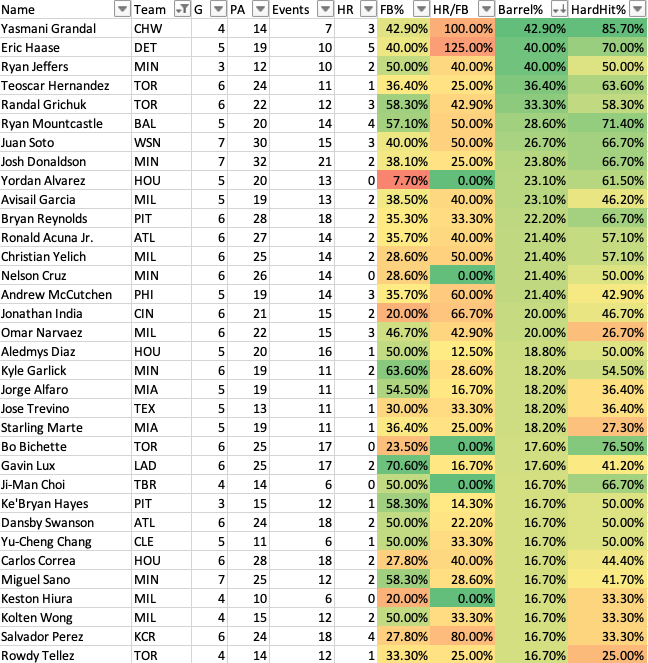 | Name | Team | G | PA | Events | HR | FB% | HR/FB | Barrel% | HardHit% |
|---|---|---|---|---|---|---|---|---|---|
| Yasmani Grandal | CHW | 4 | 14 | 7 | 3 | 42.90% | 100.00% | 42.90% | 85.70% |
| Eric Haase | DET | 5 | 19 | 10 | 5 | 40.00% | 125.00% | 40.00% | 70.00% |
| Ryan Jeffers | MIN | 3 | 12 | 10 | 2 | 50.00% | 40.00% | 40.00% | 50.00% |
| Teoscar Hernandez | TOR | 6 | 24 | 11 | 1 | 36.40% | 25.00% | 36.40% | 63.60% |
| Randal Grichuk | TOR | 6 | 22 | 12 | 3 | 58.30% | 42.90% | 33.30% | 58.30% |
| Ryan Mountcastle | BAL | 5 | 20 | 14 | 4 | 57.10% | 50.00% | 28.60% | 71.40% |
| Juan Soto | WSN | 7 | 30 | 15 | 3 | 40.00% | 50.00% | 26.70% | 66.70% |
| Josh Donaldson | MIN | 7 | 32 | 21 | 2 | 38.10% | 25.00% | 23.80% | 66.70% |
| Yordan Alvarez | HOU | 5 | 20 | 13 | 0 | 7.70% | 0.00% | 23.10% | 61.50% |
| Avisail Garcia | MIL | 5 | 19 | 13 | 2 | 38.50% | 40.00% | 23.10% | 46.20% |
| Bryan Reynolds | PIT | 6 | 28 | 18 | 2 | 35.30% | 33.30% | 22.20% | 66.70% |
| Ronald Acuna Jr. | ATL | 6 | 27 | 14 | 2 | 35.70% | 40.00% | 21.40% | 57.10% |
| Christian Yelich | MIL | 6 | 25 | 14 | 2 | 28.60% | 50.00% | 21.40% | 57.10% |
| Nelson Cruz | MIN | 6 | 26 | 14 | 0 | 28.60% | 0.00% | 21.40% | 50.00% |
| Andrew McCutchen | PHI | 5 | 19 | 14 | 3 | 35.70% | 60.00% | 21.40% | 42.90% |
| Jonathan India | CIN | 6 | 21 | 15 | 2 | 20.00% | 66.70% | 20.00% | 46.70% |
| Omar Narvaez | MIL | 6 | 22 | 15 | 3 | 46.70% | 42.90% | 20.00% | 26.70% |
| Aledmys Diaz | HOU | 5 | 20 | 16 | 1 | 50.00% | 12.50% | 18.80% | 50.00% |
| Kyle Garlick | MIN | 6 | 19 | 11 | 2 | 63.60% | 28.60% | 18.20% | 54.50% |
| Jorge Alfaro | MIA | 5 | 19 | 11 | 1 | 54.50% | 16.70% | 18.20% | 36.40% |
| Jose Trevino | TEX | 5 | 13 | 11 | 1 | 30.00% | 33.30% | 18.20% | 36.40% |
| Starling Marte | MIA | 5 | 19 | 11 | 1 | 36.40% | 25.00% | 18.20% | 27.30% |
| Bo Bichette | TOR | 6 | 25 | 17 | 0 | 23.50% | 0.00% | 17.60% | 76.50% |
| Gavin Lux | LAD | 6 | 25 | 17 | 2 | 70.60% | 16.70% | 17.60% | 41.20% |
| Ji-Man Choi | TBR | 4 | 14 | 6 | 0 | 50.00% | 0.00% | 16.70% | 66.70% |
| Ke'Bryan Hayes | PIT | 3 | 15 | 12 | 1 | 58.30% | 14.30% | 16.70% | 50.00% |
| Dansby Swanson | ATL | 6 | 24 | 18 | 2 | 50.00% | 22.20% | 16.70% | 50.00% |
| Yu-Cheng Chang | CLE | 5 | 11 | 6 | 1 | 50.00% | 33.30% | 16.70% | 50.00% |
| Carlos Correa | HOU | 6 | 28 | 18 | 2 | 27.80% | 40.00% | 16.70% | 44.40% |
| Miguel Sano | MIN | 7 | 25 | 12 | 2 | 58.30% | 28.60% | 16.70% | 41.70% |
| Keston Hiura | MIL | 4 | 10 | 6 | 0 | 20.00% | 0.00% | 16.70% | 33.30% |
| Kolten Wong | MIL | 4 | 15 | 12 | 2 | 50.00% | 33.30% | 16.70% | 33.30% |
| Salvador Perez | KCR | 6 | 24 | 18 | 4 | 27.80% | 80.00% | 16.70% | 33.30% |
| Rowdy Tellez | TOR | 4 | 14 | 12 | 1 | 33.30% | 25.00% | 16.70% | 25.00% |